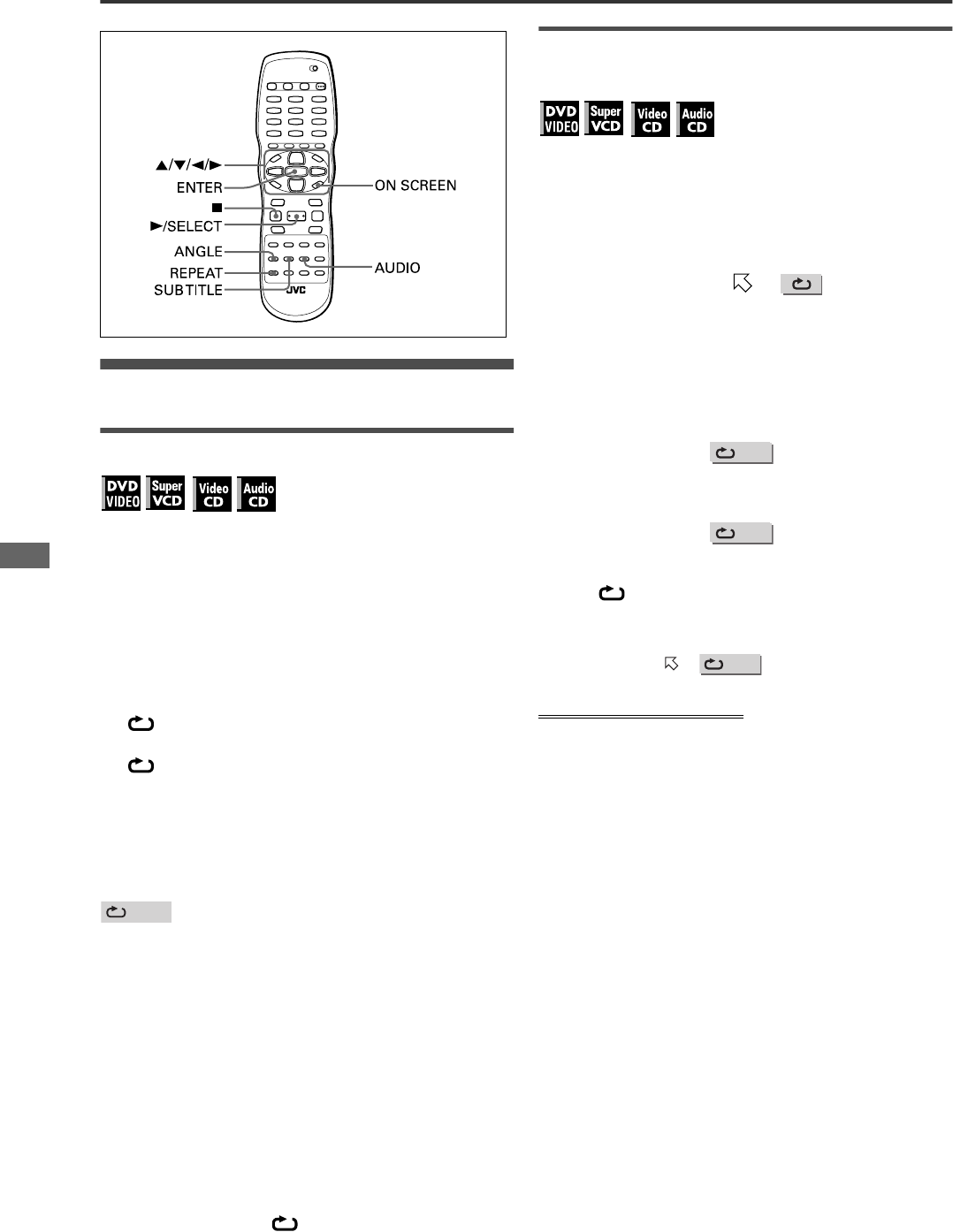 ▲/▼/◄/►
ENTER
■
►/SELECT
ANGLE
REPEAT
SUBTITLE
ON SCREEN
AUDIO
JVC

DVD VIDEO
Super VCD
Video CD
Audio CD

DVD VIDEO
Super VCD
Video CD
Audio CD